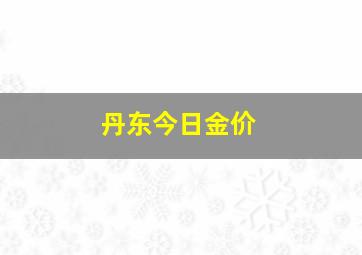 丹东今日金价